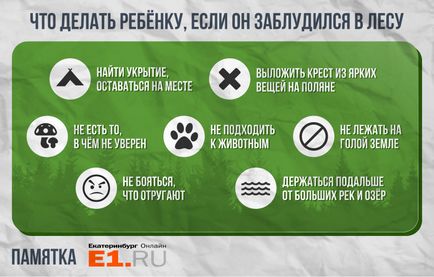 ЧТО ДЕЛАТЬ РЕБЁНКУ, ЕСЛИ ОН ЗАБЛУДИЛСЯ В ЛЕСУ

НАЙТИ УКРЫТИЕ, ОСТАВАТЬСЯ НА МЕСТЕ

ВЫЛОЖИТЬ КРЕСТ ИЗ ЯРКИХ ВЕЩЕЙ НА ПОЛЯНЕ

НЕ ЕСТЬ ТО, В ЧЁМ НЕ УВЕРЕН

НЕ ПОДХОДИТЬ К ЖИВОТНЫМ

НЕ ЛЕЖАТЬ НА ГОЛОЙ ЗЕМЛЕ

НЕ БОЯТЬСЯ, ЧТО ОТРУГАЮТ

ДЕРЖАТЬСЯ ПОДАЛЬШЕ ОТ БОЛЬШИХ РЕК И ОЗЁР

ПАМЯТКА

Екатеринбург Онлайн
E1.RU